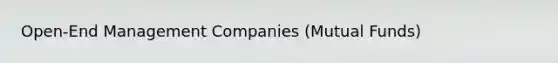 Open-End Management Companies (Mutual Funds)